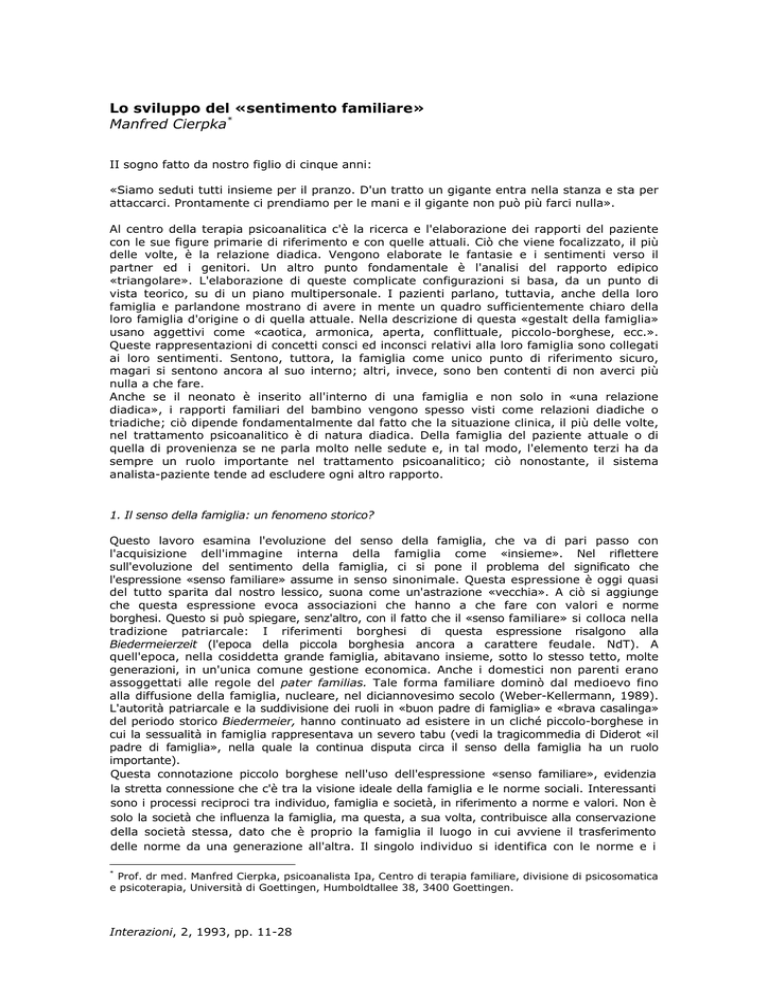 Lo sviluppo del «sentimento familiare»
Manfred Cierpka$^{*}$

II sogno fatto da nostro figlio di cinque anni:

«Siamo seduti tutti insieme per il pranzo. D'un tratto un gigante entra nella stanza e sta per attaccarci. Prontamente ci prendiamo per le mani e il gigante non può più farci nulla».

Al centro della terapia psicoanalitica c'è la ricerca e l'elaborazione dei rapporti del paziente con le sue figure primarie di riferimento e con quelle attuali. Ciò che viene focalizzato, il più delle volte, è la relazione diadica. Vengono elaborate le fantasie e i sentimenti verso il partner ed i genitori. Un altro punto fondamentale è l'analisi del rapporto edipico «triangolare». L'elaborazione di queste complicate configurazioni si basa, da un punto di vista teorico, su di un piano multipersonale. I pazienti parlano, tuttavia, anche della loro famiglia e parlandone mostrano di avere in mente un quadro sufficientemente chiaro della loro famiglia d'origine o di quella attuale. Nella descrizione di questa «gestalt della famiglia» usano aggettivi come «caotica, armonica, aperta, conflittuale, piccolo-borghese, ecc.». Queste rappresentazioni di concetti consci ed inconsci relativi alla loro famiglia sono collegati ai loro sentimenti. Sentono, tuttora, la famiglia come unico punto di riferimento sicuro, magari si sentono ancora al suo interno; altri, invece, sono ben contenti di non averci più nulla a che fare.
Anche se il neonato è inserito all'interno di una famiglia e non solo in «una relazione diadica», i rapporti familiari del bambino vengono spesso visti come relazioni diadiche o triadiche; ciò dipende fondamentalmente dal fatto che la situazione clinica, il più delle volte, nel trattamento psicoanalitico è di natura diadica. Della famiglia del paziente attuale o di quella di provenienza se ne parla molto nelle sedute e, in tal modo, l'elemento terzi ha da sempre un ruolo importante nel trattamento psicoanalitico; ciò nonostante, il sistema analista-paziente tende ad escludere ogni altro rapporto.

1. Il senso della famiglia: un fenomeno storico?

Questo lavoro esamina l'evoluzione del senso della famiglia, che va di pari passo con l'acquisizione dell'immagine interna della famiglia come «insieme». Nel riflettere sull'evoluzione del sentimento della famiglia, ci si pone il problema del significato che l'espressione «senso familiare» assume in senso sinonimale. Questa espressione è oggi quasi del tutto sparita dal nostro lessico, suona come un'astrazione «vecchia». A ciò si aggiunge che questa espressione evoca associazioni che hanno a che fare con valori e norme borghesi. Questo si può spiegare, senz'altro, con il fatto che il «senso familiare» si colloca nella tradizione patriarcale: I riferimenti borghesi di questa espressione risalgono alla Biedermeierzeit (l'epoca della piccola borghesia ancora a carattere feudale. NdT). A quell'epoca, nella cosiddetta grande famiglia, abitavano insieme, sotto lo stesso tetto, molte generazioni, in un'unica comune gestione economica. Anche i domestici non parenti erano assoggettati alle regole del pater familias. Tale forma familiare dominò dal medioevo fino alla diffusione della famiglia, nucleare, nel diciannovesimo secolo (Weber-Kellermann, 1989). L'autorità patriarcale e la suddivisione dei ruoli in «buon padre di famiglia» e «brava casalinga» del periodo storico Biedermeier, hanno continuato ad esistere in un cliché piccolo-borghese in cui la sessualità in famiglia rappresentava un severo tabu (vedi la tragicommedia di Diderot «il padre di famiglia», nella quale la continua disputa circa il senso della famiglia ha un ruolo importante).
Questa connotazione piccolo borghese nell'uso dell'espressione «senso familiare», evidenzia la stretta connessione che c'è tra la visione ideale della famiglia e le norme sociali. Interessanti sono i processi reciproci tra individuo, famiglia e società, in riferimento a norme e valori. Non è solo la società che influenza la famiglia, ma questa, a sua volta, contribuisce alla conservazione della società stessa, dato che è proprio la famiglia il luogo in cui avviene il trasferimento delle norme da una generazione all'altra. Il singolo individuo si identifica con le norme e i

$^{*}$ Prof. dr med. Manfred Cierpka, psicoanalista Ipa, Centro di terapia familiare, divisione di psicosomatica e psicoterapia, Università di Goettingen, Humboldtallee 38, 3400 Goettingen.

Interazioni, 2, 1993, pp. 11-28